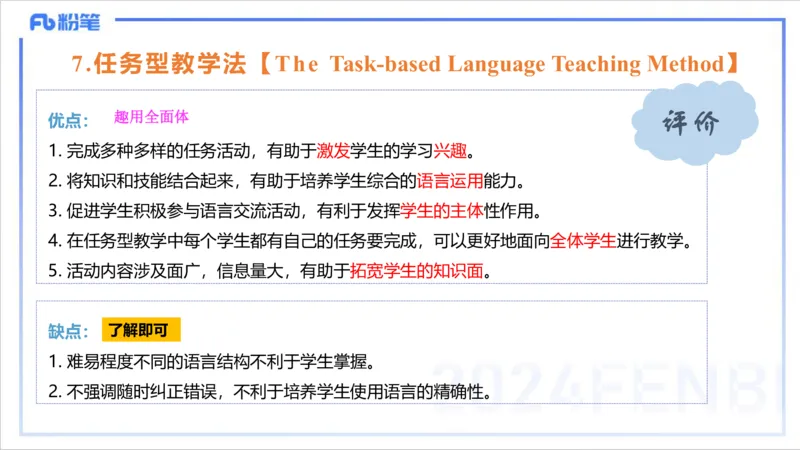 Fb 粉笔

7.任务型教学法【The Task-based Language Teaching Method】

评价

优点： 趣用全面体

1. 完成多种多样的任务活动，有助于激发学生的学习兴趣。

2. 将知识和技能结合起来，有助于培养学生综合的语言运用能力。

3. 促进学生积极参与语言交流活动，有利于发挥学生的主体性作用。

4. 在任务型教学中每个学生都有自己的任务要完成，可以更好地面向全体学生进行教学。

5. 活动内容涉及面广，信息量大，有助于拓宽学生的知识面。

缺点： 了解即可

1. 难易程度不同的语言结构不利于学生掌握。

2. 不强调随时纠正错误，不利于培养学生使用语言的精确性。

2024FENBI